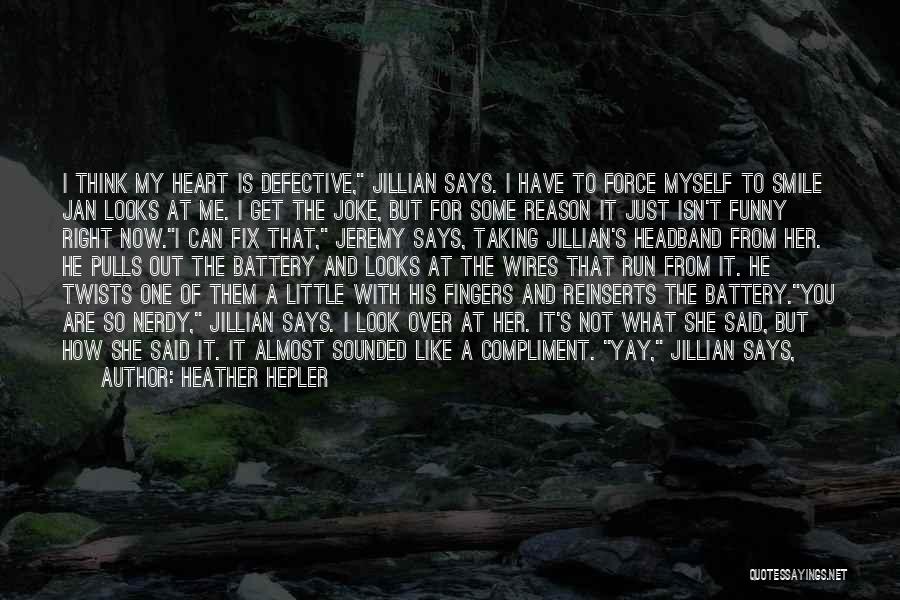 I THINK MY HEART IS DEFECTIVE," JILLIAN SAYS. I HAVE TO FORCE MYSELF TO SMILE JAN LOOKS AT ME. I GET THE JOKE, BUT FOR SOME REASON IT JUST ISN'T FUNNY RIGHT NOW."I CAN FIX THAT," JEREMY SAYS, TAKING JILLIAN'S HEADBAND FROM HER. HE PULLS OUT THE BATTERY AND LOOKS AT THE WIRES THAT RUN FROM IT. HE TWISTS ONE OF THEM A LITTLE WITH HIS FINGERS AND REINSERTS THE BATTERY."YOU ARE SO NERDY," JILLIAN SAYS. I LOOK OVER AT HER. IT'S NOT WHAT SHE SAID, BUT HOW SHE SAID IT. IT ALMOST SOUNDED LIKE A COMPLIMENT. "YAY," JILLIAN SAYS,

AUTHOR: HEATHER HEPLER

QUOTESSAYINGS.NET